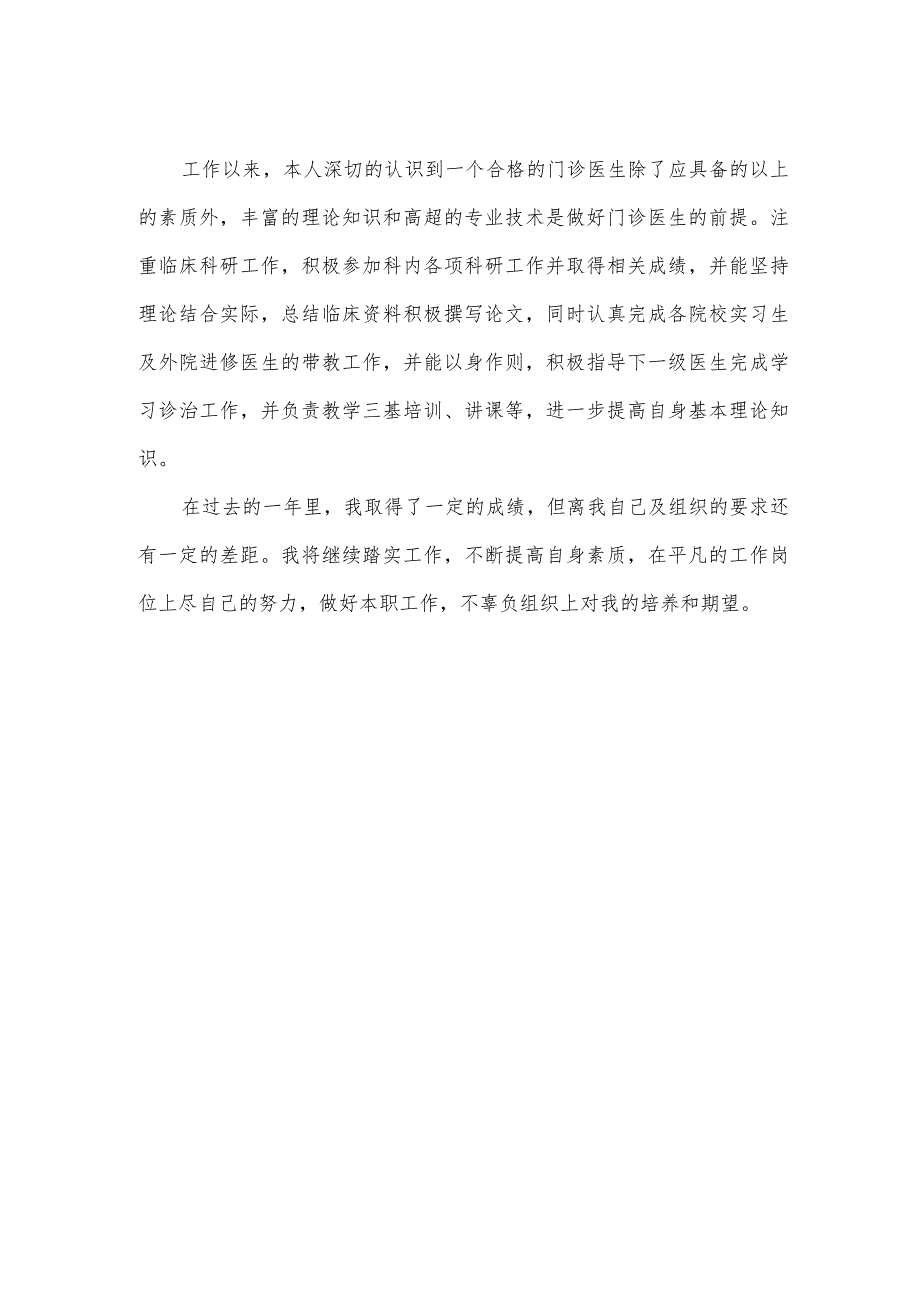 工作以来，本人深切的认识到一个合格的门诊医生除了应具备的以上的素质外，丰富的理论知识和高超的专业技术是做好门诊医生的前提。注重临床科研工作，积极参加科内各项科研工作并取得相关成绩，并能坚持理论结合实际，总结临床资料积极撰写论文，同时认真完成各院校实习生及外院进修医生的带教工作，并能以身作则，积极指导下一级医生完成学习诊治工作，并负责教学三基培训、讲课等，进一步提高自身基本理论知识。

在过去的一年里，我取得了一定的成绩，但离我自己及组织的要求还有一定的差距。我将继续踏实工作，不断提高自身素质，在平凡的工作岗位上尽自己的努力，做好本职工作，不辜负组织上对我的培养和期望。